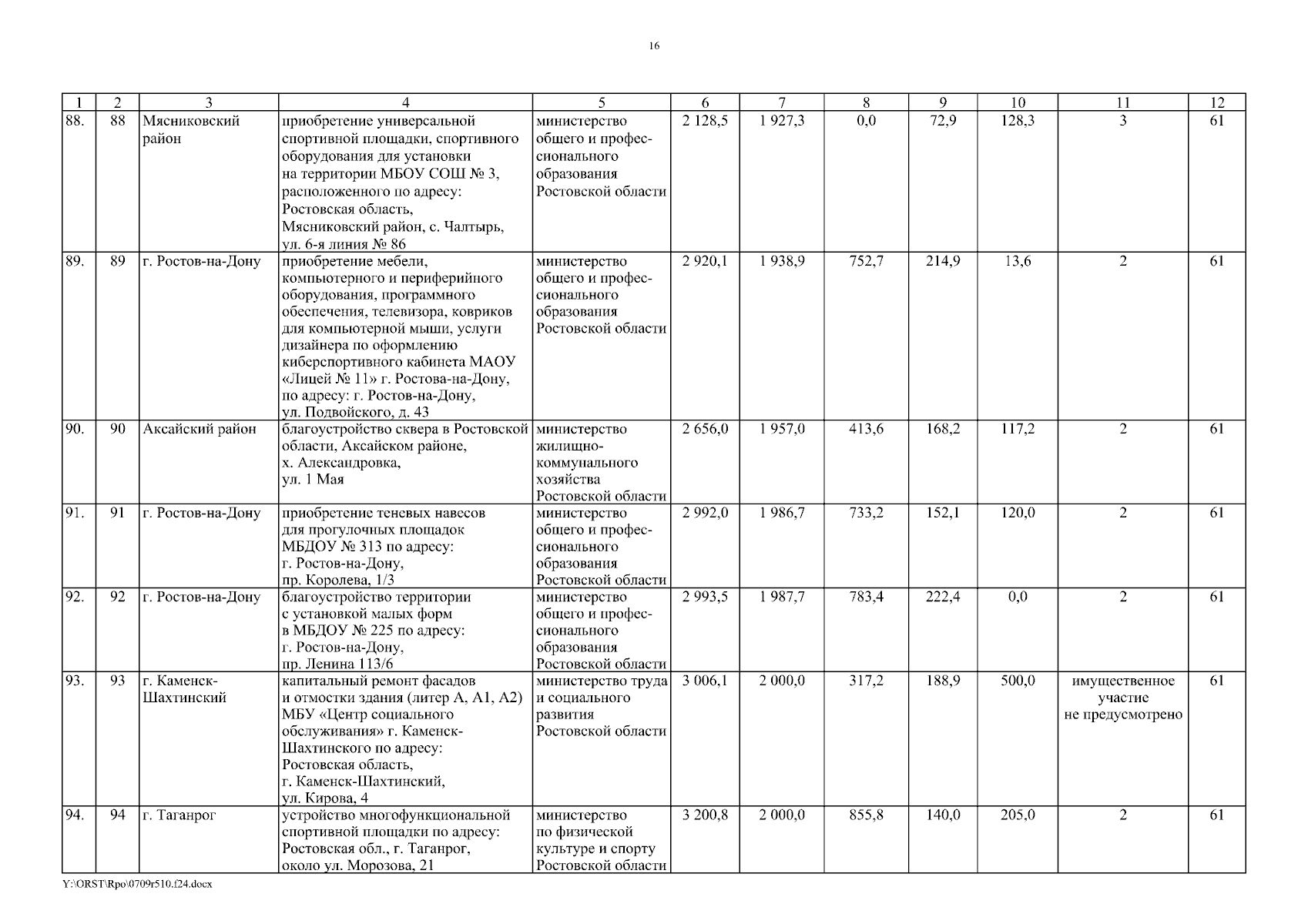 16

| 1 | 2 | 3 | 4 | 5 | 6 | 7 | 8 | 9 | 10 | 11 | 12 |
|---|---|---|---|---|---|---|---|---|---|---|---|
| 88. | 88 | Мясниковский район | приобретение универсальной спортивной площадки, спортивного оборудования для установки на территории МБОУ СОШ № 3, расположенного по адресу: Ростовская область, Мясниковский район, с. Чалтырь, ул. 6-я линия № 86 | министерство общего и профессионального образования Ростовской области | 2 128,5 | 1 927,3 | 0,0 | 72,9 | 128,3 | 3 | 61 |
| 89. | 89 | г. Ростов-на-Дону | приобретение мебели, компьютерного и периферийного оборудования, программного обеспечения, телевизора, ковриков для компьютерной мыши, услуги дизайнера по оформлению киберспортивного кабинета МАОУ «Лицей № 11» г. Ростова-на-Дону, по адресу: г. Ростов-на-Дону, ул. Подвойского, д. 43 | министерство общего и профессионального образования Ростовской области | 2 920,1 | 1 938,9 | 752,7 | 214,9 | 13,6 | 2 | 61 |
| 90. | 90 | Аксайский район | благоустройство сквера в Ростовской области, Аксайском районе, х. Александровка, ул. 1 Мая | министерство жилищно-коммунального хозяйства Ростовской области | 2 656,0 | 1 957,0 | 413,6 | 168,2 | 117,2 | 2 | 61 |
| 91. | 91 | г. Ростов-на-Дону | приобретение теневых навесов для прогулочных площадок МБДОУ № 313 по адресу: г. Ростов-на-Дону, пр. Королева, 1/3 | министерство общего и профессионального образования Ростовской области | 2 992,0 | 1 986,7 | 733,2 | 152,1 | 120,0 | 2 | 61 |
| 92. | 92 | г. Ростов-на-Дону | благоустройство территории с установкой малых форм в МБДОУ № 225 по адресу: г. Ростов-на-Дону, пр. Ленина 113/6 | министерство общего и профессионального образования Ростовской области | 2 993,5 | 1 987,7 | 783,4 | 222,4 | 0,0 | 2 | 61 |
| 93. | 93 | г. Каменск-Шахтинский | капитальный ремонт фасадов и отмостки здания (литер А, А1, А2) МБУ «Центр социального обслуживания» г. Каменск-Шахтинского по адресу: Ростовская область, г. Каменск-Шахтинский, ул. Кирова, 4 | министерство труда и социального развития Ростовской области | 3 006,1 | 2 000,0 | 317,2 | 188,9 | 500,0 | имущественное участие не предусмотрено | 61 |
| 94. | 94 | г. Таганрог | устройство многофункциональной спортивной площадки по адресу: Ростовская обл., г. Таганрог, около ул. Морозова, 21 | министерство по физической культуре и спорту Ростовской области | 3 200,8 | 2 000,0 | 855,8 | 140,0 | 205,0 | 2 | 61 |

Y:\ORST\Rpo\0709r510.f24.docx